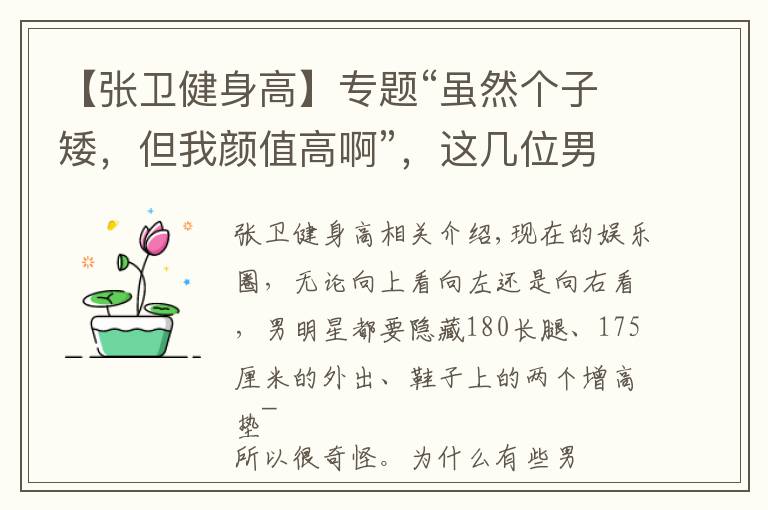 【张卫健身高】专题“虽然个子矮，但我颜值高啊”，这几位男

张卫健身高相关介绍，现在的娱乐圈，无论向上看向左还是向右看，男明星都要隐藏180长腿、175厘米的外出、鞋子上的两个增高垫—
所以很奇怪。为什么有些男